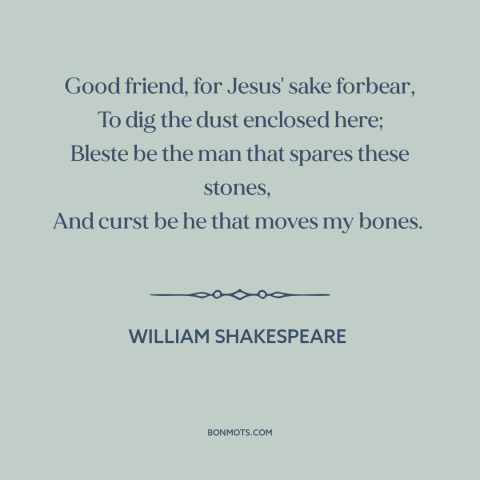 Good friend, for Jesus' sake forbear,
To dig the dust enclosed here;
Bleste be the man that spares these stones,
And curst be he that moves my bones.

WILLIAM SHAKESPEARE

BONMOTS.COM